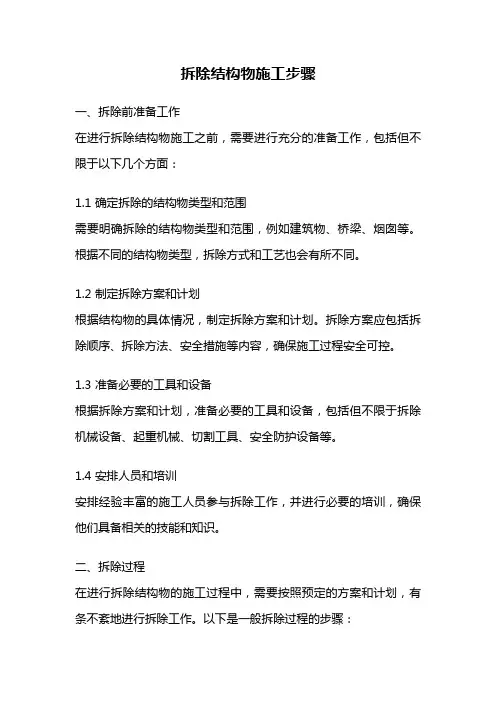 拆除结构物施工步骤

一、拆除前准备工作

在进行拆除结构物施工之前，需要进行充分的准备工作，包括但不限于以下几个方面：

1.1 确定拆除的结构物类型和范围

需要明确拆除的结构物类型和范围，例如建筑物、桥梁、烟囱等。根据不同的结构物类型，拆除方式和工艺也会有所不同。

1.2 制定拆除方案和计划

根据结构物的具体情况，制定拆除方案和计划。拆除方案应包括拆除顺序、拆除方法、安全措施等内容，确保施工过程安全可控。

1.3 准备必要的工具和设备

根据拆除方案和计划，准备必要的工具和设备，包括但不限于拆除机械设备、起重机械、切割工具、安全防护设备等。

1.4 安排人员和培训

安排经验丰富的施工人员参与拆除工作，并进行必要的培训，确保他们具备相关的技能和知识。

二、拆除过程

在进行拆除结构物的施工过程中，需要按照预定的方案和计划，有条不紊地进行拆除工作。以下是一般拆除过程的步骤：